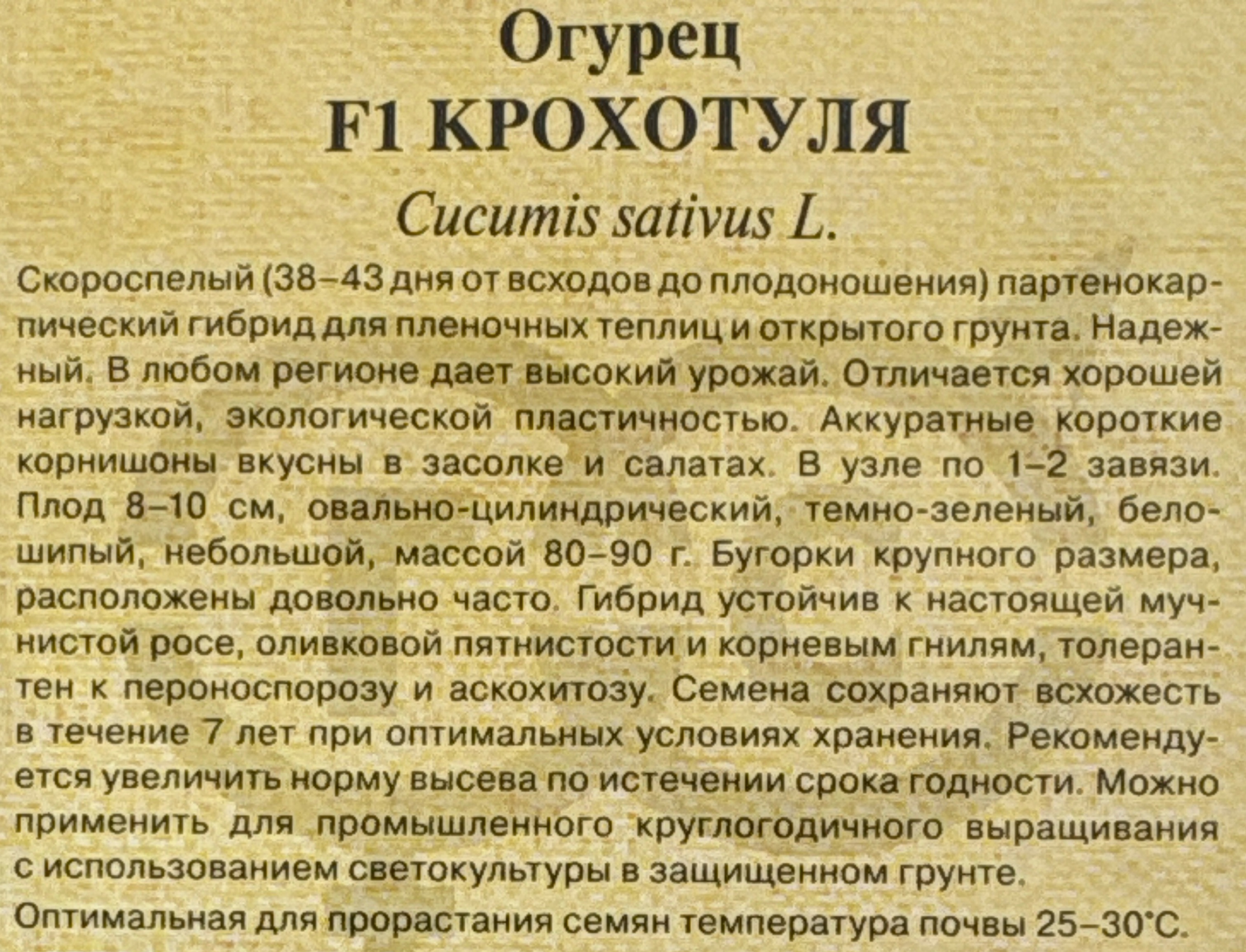 Огурец
F1 КРОХОТУЛЯ
Cucumis sativus L.

Скороспелый (38–43 дня от всходов до плодоношения) партенокарпический гибрид для пленочных теплиц и открытого грунта. Надежный. В любом регионе дает высокий урожай. Отличается хорошей нагрузкой, экологической пластичностью. Аккуратные короткие корнишоны вкусны в засолке и салатах. В узле по 1–2 завязи. Плод 8–10 см, овально-цилиндрический, темно-зеленый, белошипый, небольшой, массой 80–90 г. Бугорки крупного размера, расположены довольно часто. Гибрид устойчив к настоящей мучнистой росе, оливковой пятнистости и корневым гнилям, толерантен к пероноспорозу и аскохитозу. Семена сохраняют всхожесть в течение 7 лет при оптимальных условиях хранения. Рекомендуется увеличить норму высева по истечении срока годности. Можно применить для промышленного круглогодичного выращивания с использованием светокультуры в защищенном грунте.

Оптимальная для прорастания семян температура почвы 25–30°С.